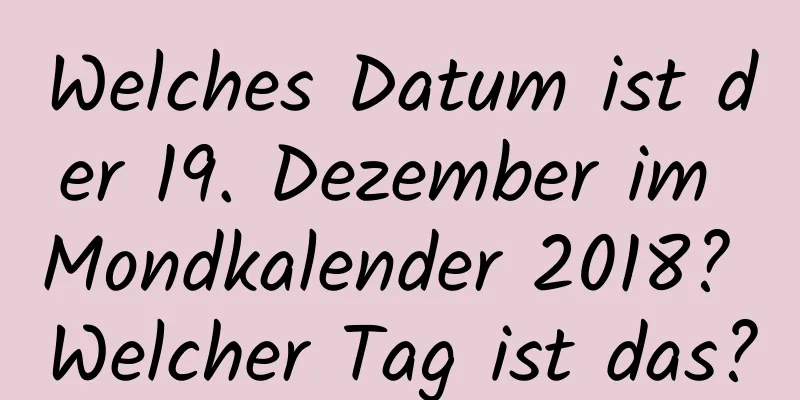 Welches Datum ist der 19. Dezember im Mondkalender 2018? Welcher Tag ist das?